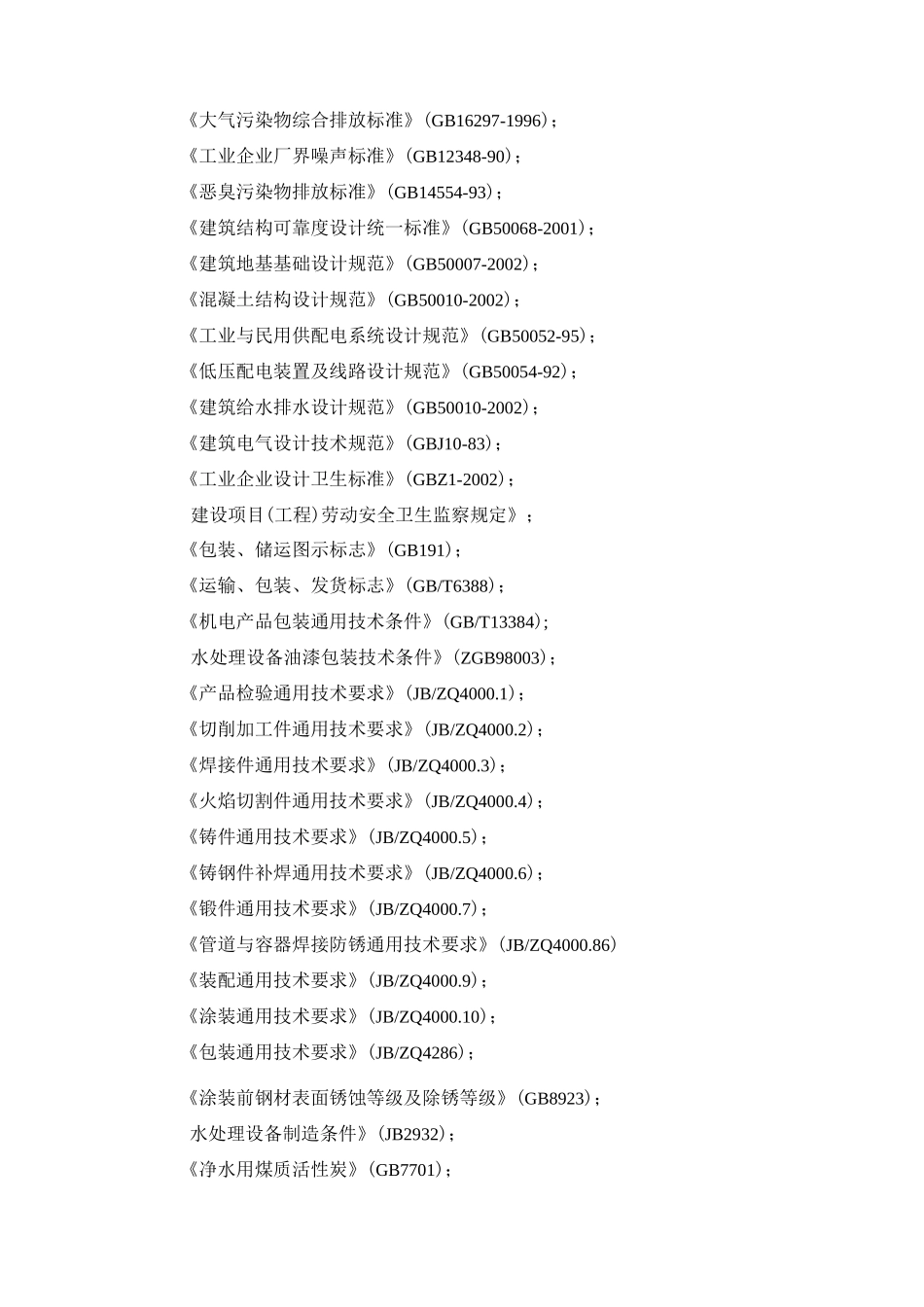 《大气污染物综合排放标准》(GB16297-1996)；
《工业企业厂界噪声标准》(GB12348-90)；
《恶臭污染物排放标准》(GB14554-93)；
《建筑结构可靠度设计统一标准》(GB50068-2001)；
《建筑地基基础设计规范》(GB50007-2002)；
《混凝土结构设计规范》(GB50010-2002)；
《工业与民用供配电系统设计规范》(GB50052-95)；
《低压配电装置及线路设计规范》(GB50054-92)；
《建筑给水排水设计规范》(GB50010-2002)；
《建筑电气设计技术规范》(GBJ10-83)；
《工业企业设计卫生标准》(GBZ1-2002)；
建设项目(工程)劳动安全卫生监察规定》；
《包装、储运图示标志》(GB191)；
《运输、包装、发货标志》(GB/T6388)；
《机电产品包装通用技术条件》(GB/T13384)；
水处理设备油漆包装技术条件》(ZGB98003)；
《产品检验通用技术要求》(JB/ZQ4000.1)；
《切削加工件通用技术要求》(JB/ZQ4000.2)；
《焊接件通用技术要求》(JB/ZQ4000.3)；
《火焰切割件通用技术要求》(JB/ZQ4000.4)；
《铸件通用技术要求》(JB/ZQ4000.5)；
《铸钢件补焊通用技术要求》(JB/ZQ4000.6)；
《锻件通用技术要求》(JB/ZQ4000.7)；
《管道与容器焊接防锈通用技术要求》(JB/ZQ4000.86)
《装配通用技术要求》(JB/ZQ4000.9)；
《涂装通用技术要求》(JB/ZQ4000.10)；
《包装通用技术要求》(JB/ZQ4286)；
《涂装前钢材表面锈蚀等级及除锈等级》(GB8923)；
水处理设备制造条件》(JB2932)；
《净水用煤质活性炭》(GB7701)；